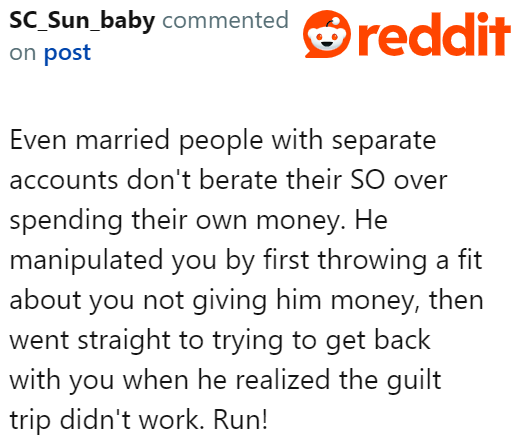 SC_Sun_baby commented on post

reddit

Even married people with separate accounts don't berate their SO over spending their own money. He manipulated you by first throwing a fit about you not giving him money, then went straight to trying to get back with you when he realized the guilt trip didn't work. Run!